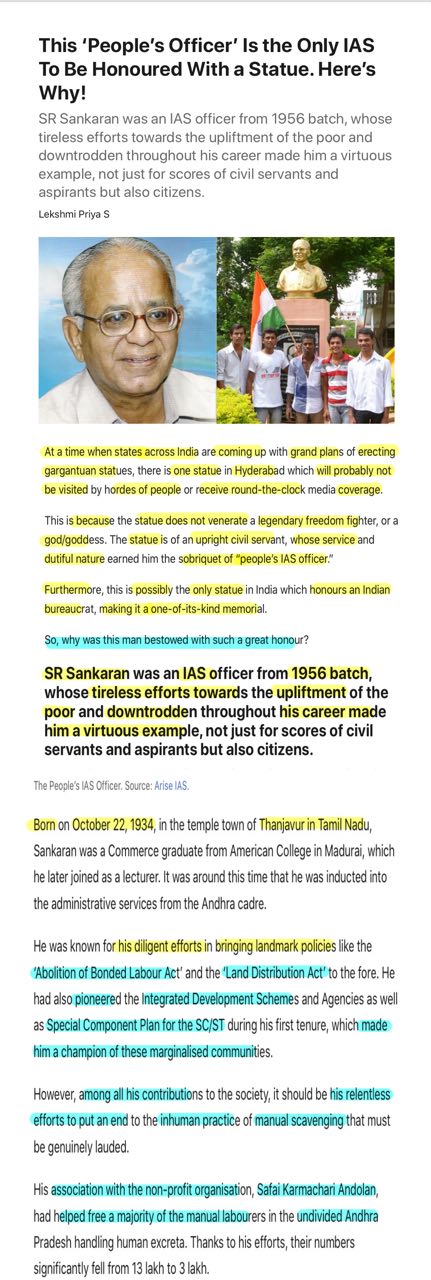 This 'People's Officer' Is the Only IAS To Be Honoured With a Statue. Here's Why!

SR Sankaran was an IAS officer from 1956 batch, whose tireless efforts towards the upliftment of the poor and downtrodden throughout his career made him a virtuous example, not just for scores of civil servants and aspirants but also citizens.

Lekshmi Priya S

At a time when states across India are coming up with grand plans of erecting gargantuan statues, there is one statue in Hyderabad which will probably not be visited by hordes of people or receive round-the-clock media coverage.

This is because the statue does not venerate a legendary freedom fighter, or a god/goddess. The statue is of an upright civil servant, whose service and dutiful nature earned him the sobriquet of "people's IAS officer."

Furthermore, this is possibly the only statue in India which honours an Indian bureaucrat, making it a one-of-its-kind memorial.

So, why was this man bestowed with such a great honour?

SR Sankaran was an IAS officer from 1956 batch, whose tireless efforts towards the upliftment of the poor and downtrodden throughout his career made him a virtuous example, not just for scores of civil servants and aspirants but also citizens.

The People's IAS Officer. Source: Arise IAS.

Born on October 22, 1934, in the temple town of Thanjavur in Tamil Nadu, Sankaran was a Commerce graduate from American College in Madurai, which he later joined as a lecturer. It was around this time that he was inducted into the administrative services from the Andhra cadre.

He was known for his diligent efforts in bringing landmark policies like the 'Abolition of Bonded Labour Act' and the 'Land Distribution Act' to the fore. He had also pioneered the Integrated Development Schemes and Agencies as well as Special Component Plan for the SC/ST during his first tenure, which made him a champion of these marginalised communities.

However, among all his contributions to the society, it should be his relentless efforts to put an end to the inhuman practice of manual scavenging that must be genuinely lauded.

His association with the non-profit organisation, Safai Karmachari Andolan, had helped free a majority of the manual labourers in the undivided Andhra Pradesh handling human excreta. Thanks to his efforts, their numbers significantly fell from 13 lakh to 3 lakh.